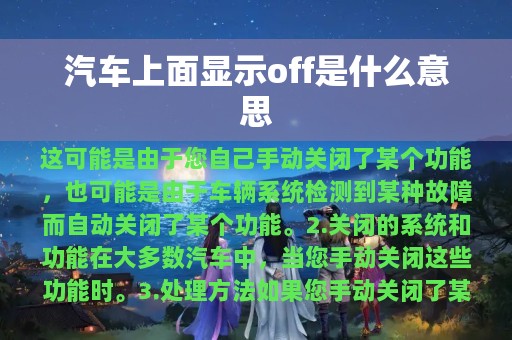 汽车上面显示off是什么意思

这可能是由于您自己手动关闭了某个功能，也可能是由于车辆系统检测到某种故障而自动关闭了某个功能。2.关闭的系统和功能在大多数汽车中，当您手动关闭这些功能时。3.处理方法如果您手动关闭了某